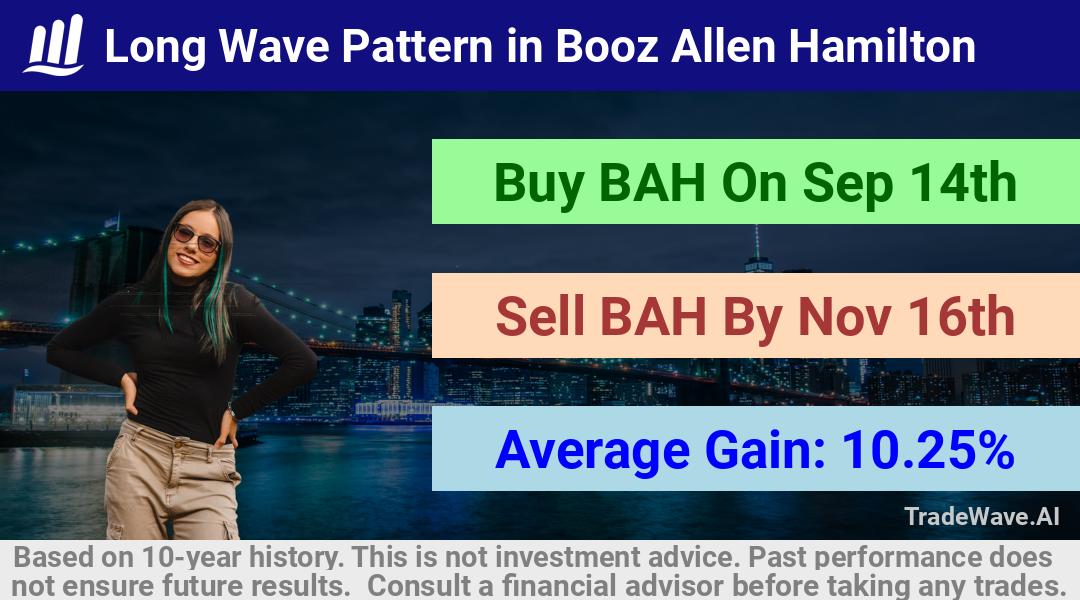 Long Wave Pattern in Booz Allen Hamilton

Buy BAH On Sep 14th

Sell BAH By Nov 16th

Average Gain: 10.25%

TradeWave.AI

Based on 10-year history. This is not investment advice. Past performance does not ensure future results. Consult a financial advisor before taking any trades.